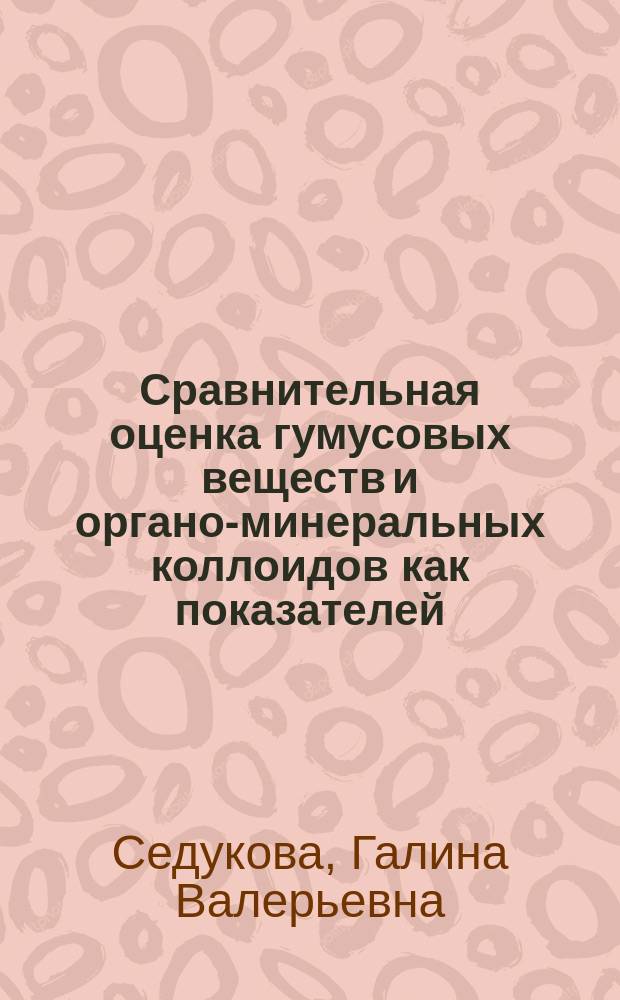 Сравнительная оценка гумусовых веществ и органо-минеральных коллоидов как показателей

Седукова, Галина Валерьевна